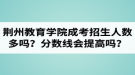 荆州教育学院成考招生人数多吗？分数线会提高吗？